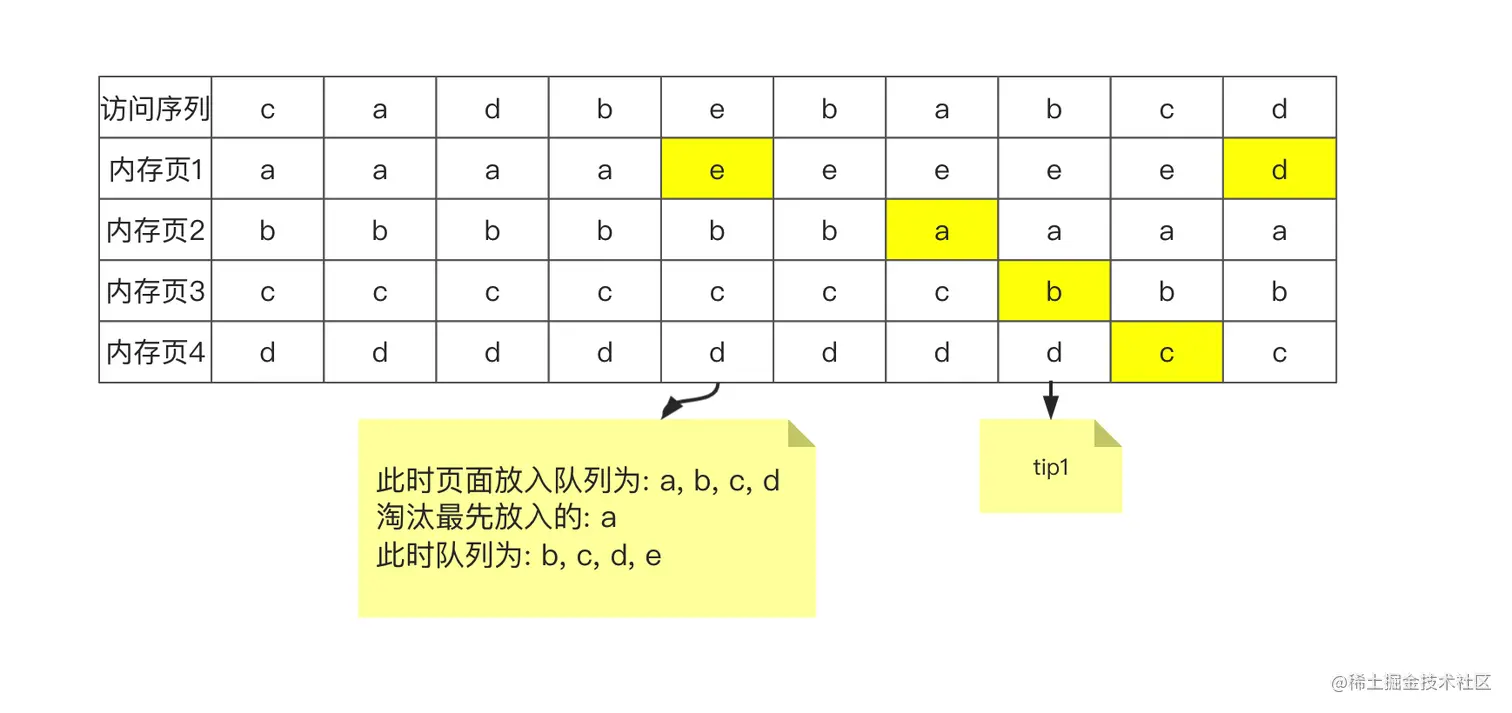 | 访问序列 | c | a | d | b | e | b | a | b | c | d |
|---|---|---|---|---|---|---|---|---|---|---|
| 内存页1 | a | a | a | a | e | e | e | e | e | d |
| 内存页2 | b | b | b | b | b | b | a | a | a | a |
| 内存页3 | c | c | c | c | c | c | c | b | b | b |
| 内存页4 | d | d | d | d | d | d | d | d | c | c |

此时页面放入队列为: a, b, c, d
淘汰最先放入的: a
此时队列为: b, c, d, e

tip1

@稀土掘金技术社区